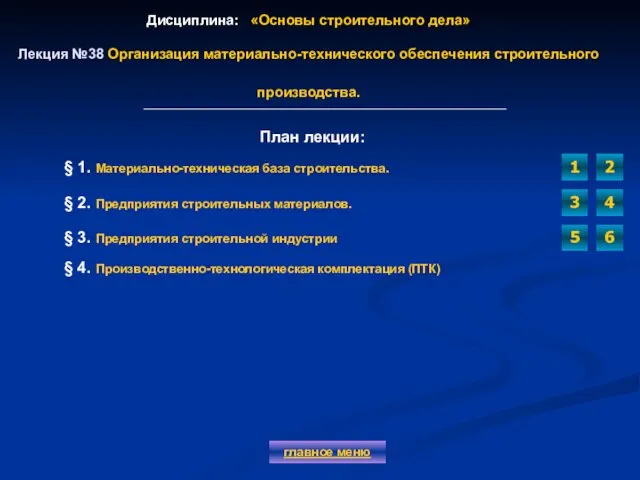 Дисциплина: «Основы строительного дела»

Лекция №38 Организация материально-технического обеспечения строительного производства.

План лекции:

§ 1. Материально-техническая база строительства.

§ 2. Предприятия строительных материалов.

§ 3. Предприятия строительной индустрии

§ 4. Производственно-технологическая комплектация (ПТК)

1 2
3 4
5 6

главное меню